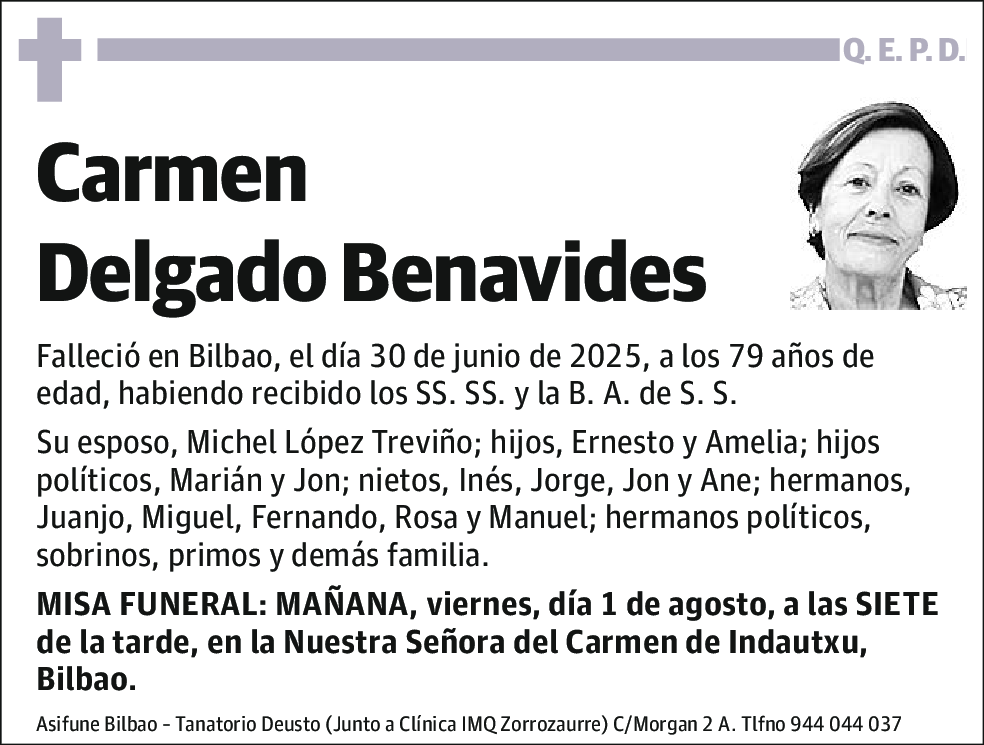 Q. E. P. D.

Carmen Delgado Benavides

Falleció en Bilbao, el día 30 de junio de 2025, a los 79 años de edad, habiendo recibido los SS. SS. y la B. A. de S. S.

Su esposo, Michel López Treviño; hijos, Ernesto y Amelia; hijos políticos, Marián y Jon; nietos, Inés, Jorge, Jon y Ane; hermanos, Juanjo, Miguel, Fernando, Rosa y Manuel; hermanos políticos, sobrinos, primos y demás familia.

MISA FUNERAL: MAÑANA, viernes, día 1 de agosto, a las SIETE de la tarde, en la Nuestra Señora del Carmen de Indautxu, Bilbao.

Asifune Bilbao - Tanatorio Deusto (Junto a Clínica IMQ Zorrozaurre) C/Morgan 2 A. Tlfno 944 044 037